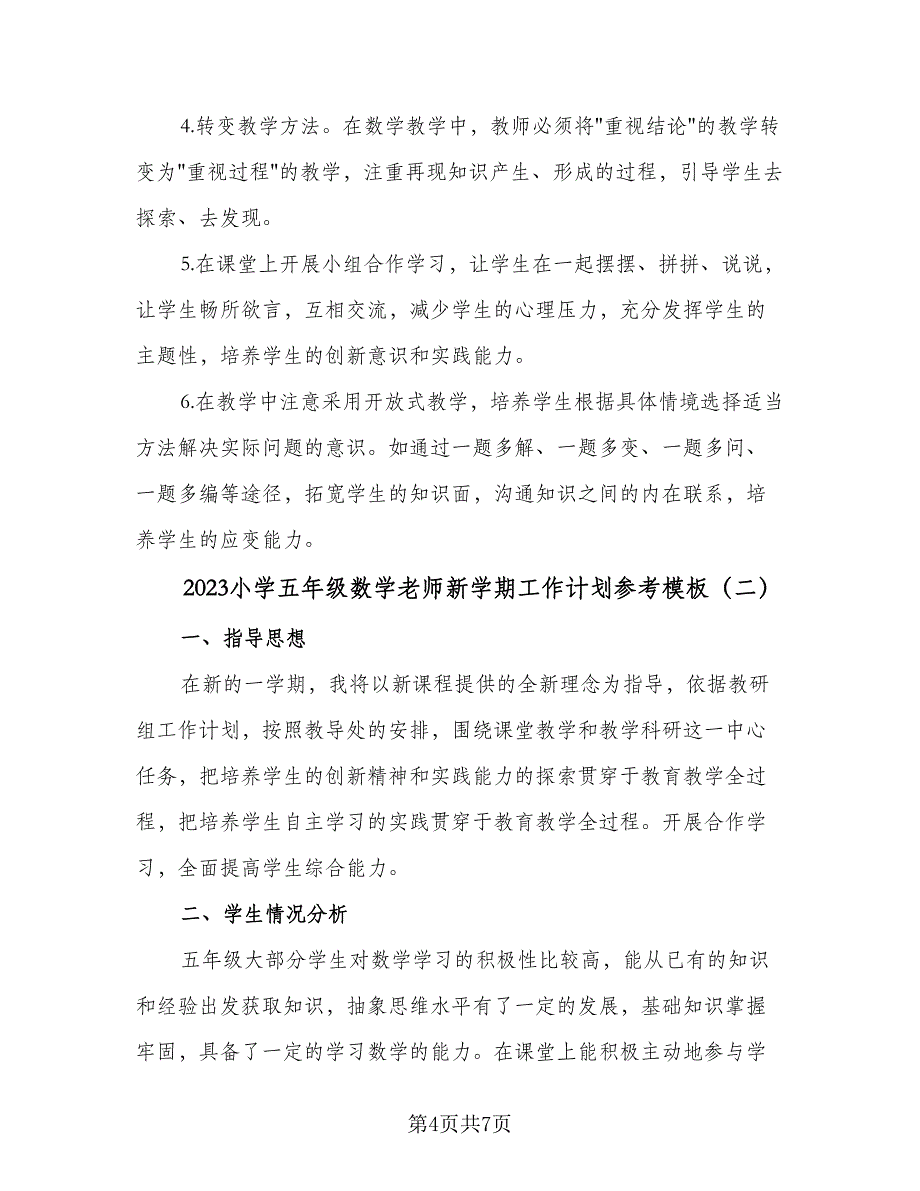 4.转变教学方法。在数学教学中，教师必须将"重视结论"的教学转变为"重视过程"的教学，注重再现知识产生、形成的过程，引导学生去探索、去发现。

5.在课堂上开展小组合作学习，让学生在一起摆摆、拼拼、说说，让学生畅所欲言，互相交流，减少学生的心理压力，充分发挥学生的主题性，培养学生的创新意识和实践能力。

6.在教学中注意采用开放式教学，培养学生根据具体情境选择适当方法解决实际问题的意识。如通过一题多解、一题多变、一题多问、一题多编等途径，拓宽学生的知识面，沟通知识之间的内在联系，培养学生的应变能力。

2023小学五年级数学老师新学期工作计划参考模板（二）

一、指导思想

在新的一学期，我将以新课程提供的全新理念为指导，依据教研组工作计划，按照教导处的安排，围绕课堂教学和教学科研这一中心任务，把培养学生的创新精神和实践能力的探索贯穿于教育教学全过程，把培养学生自主学习的实践贯穿于教育教学全过程。开展合作学习，全面提高学生综合能力。

二、学生情况分析

五年级大部分学生对数学学习的积极性比较高，能从已有的知识和经验出发获取知识，抽象思维水平有了一定的发展，基础知识掌握牢固，具备了一定的学习数学的能力。在课堂上能积极主动地参与学

第4页共7页